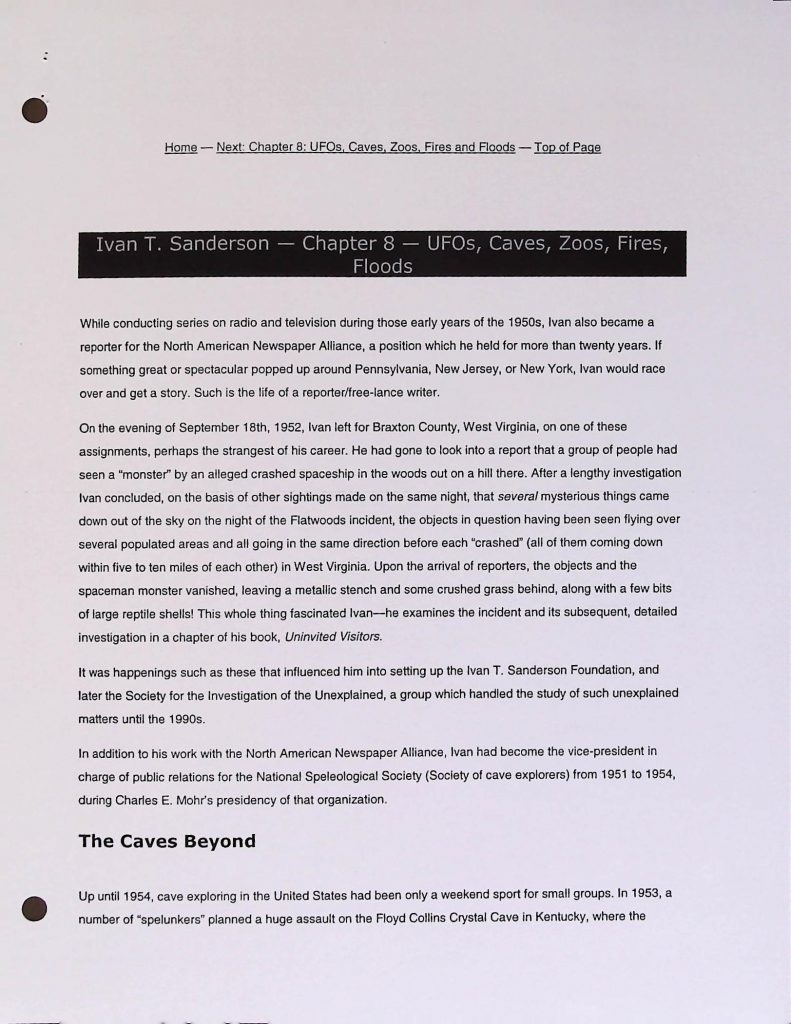 Home — Next: Chapter 8: UFOs, Caves, Zoos, Fires and Floods — Top of Page

Ivan T. Sanderson — Chapter 8 — UFOs, Caves, Zoos, Fires, Floods

While conducting series on radio and television during those early years of the 1950s, Ivan also became a reporter for the North American Newspaper Alliance, a position which he held for more than twenty years. If something great or spectacular popped up around Pennsylvania, New Jersey, or New York, Ivan would race over and get a story. Such is the life of a reporter/free-lance writer.

On the evening of September 18th, 1952, Ivan left for Braxton County, West Virginia, on one of these assignments, perhaps the strangest of his career. He had gone to look into a report that a group of people had seen a "monster" by an alleged crashed spaceship in the woods out on a hill there. After a lengthy investigation Ivan concluded, on the basis of other sightings made on the same night, that several mysterious things came down out of the sky on the night of the Flatwoods incident, the objects in question having been seen flying over several populated areas and all going in the same direction before each "crashed" (all of them coming down within five to ten miles of each other) in West Virginia. Upon the arrival of reporters, the objects and the spaceman monster vanished, leaving a metallic stench and some crushed grass behind, along with a few bits of large reptile shells! This whole thing fascinated Ivan—he examines the incident and its subsequent, detailed investigation in a chapter of his book, Uninvited Visitors.

It was happenings such as these that influenced him into setting up the Ivan T. Sanderson Foundation, and later the Society for the Investigation of the Unexplained, a group which handled the study of such unexplained matters until the 1990s.

In addition to his work with the North American Newspaper Alliance, Ivan had become the vice-president in charge of public relations for the National Speleological Society (Society of cave explorers) from 1951 to 1954, during Charles E. Mohr's presidency of that organization.

The Caves Beyond

Up until 1954, cave exploring in the United States had been only a weekend sport for small groups. In 1953, a number of "spelunkers" planned a huge assault on the Floyd Collins Crystal Cave in Kentucky, where the